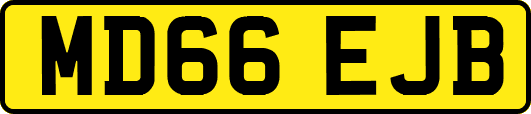 MD66 EJB